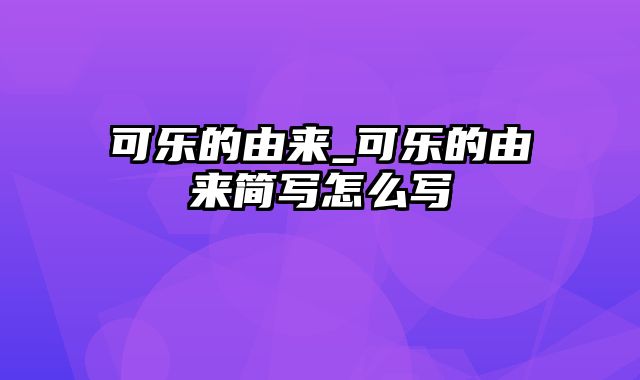 可乐的由来_可乐的由来简写怎么写